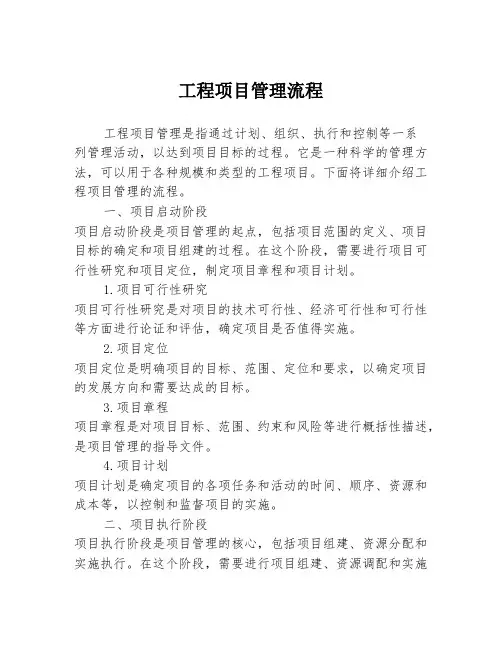 工程项目管理流程

工程项目管理是指通过计划、组织、执行和控制等一系列管理活动，以达到项目目标的过程。它是一种科学的管理方法，可以用于各种规模和类型的工程项目。下面将详细介绍工程项目管理的流程。

一、项目启动阶段

项目启动阶段是项目管理的起点，包括项目范围的定义、项目目标的确定和项目组建的过程。在这个阶段，需要进行项目可行性研究和项目定位，制定项目章程和项目计划。

1.项目可行性研究

项目可行性研究是对项目的技术可行性、经济可行性和可行性等方面进行论证和评估，确定项目是否值得实施。

2.项目定位

项目定位是明确项目的目标、范围、定位和要求，以确定项目的发展方向和需要达成的目标。

3.项目章程

项目章程是对项目目标、范围、约束和风险等进行概括性描述，是项目管理的指导文件。

4.项目计划

项目计划是确定项目的各项任务和活动的时间、顺序、资源和成本等，以控制和监督项目的实施。

二、项目执行阶段

项目执行阶段是项目管理的核心，包括项目组建、资源分配和实施执行。在这个阶段，需要进行项目组建、资源调配和实施